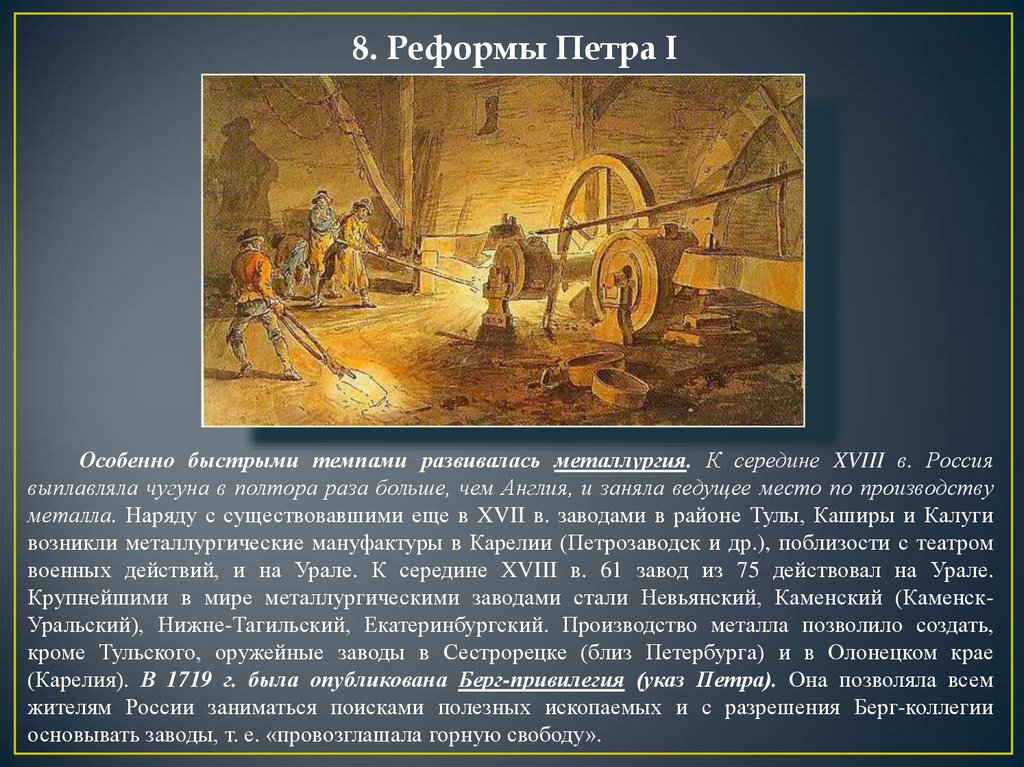 8. Реформы Петра I

Особенно быстрыми темпами развивалась металлургия. К середине XVIII в. Россия выплавляла чугуна в полтора раза больше, чем Англия, и заняла ведущее место по производству металла. Наряду с существовавшими еще в XVII в. заводами в районе Тулы, Каширы и Калуги возникли металлургические мануфактуры в Карелии (Петрозаводск и др.), поблизости с театром военных действий, и на Урале. К середине XVIII в. 61 завод из 75 действовал на Урале. Крупнейшими в мире металлургическими заводами стали Невьянский, Каменский (Каменск-Уральский), Нижне-Тагильский, Екатеринбургский. Производство металла позволило создать, кроме Тульского, оружейные заводы в Сестрорецке (близ Петербурга) и в Олонецком крае (Карелия). В 1719 г. была опубликована Берг-привилегия (указ Петра). Она позволяла всем жителям России заниматься поисками полезных ископаемых и с разрешения Берг-коллегии основывать заводы, т. е. «провозглашала горную свободу».